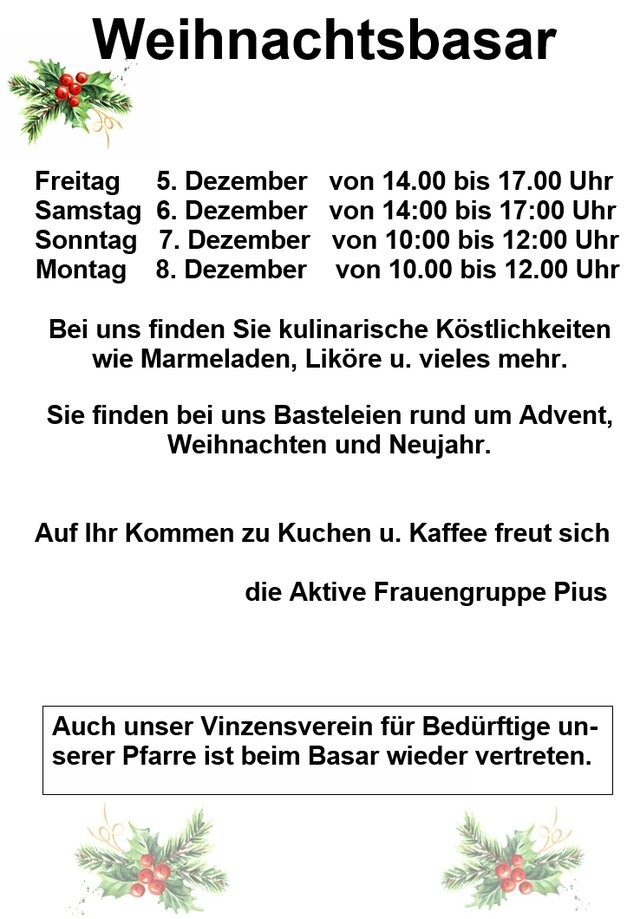 Weihnachtsbasar

Freitag 5. Dezember von 14.00 bis 17.00 Uhr
Samstag 6. Dezember von 14:00 bis 17:00 Uhr
Sonntag 7. Dezember von 10:00 bis 12:00 Uhr
Montag 8. Dezember von 10.00 bis 12.00 Uhr

Bei uns finden Sie kulinarische Köstlichkeiten wie Marmeladen, Liköre u. vieles mehr.

Sie finden bei uns Basteleien rund um Advent, Weihnachten und Neujahr.

Auf Ihr Kommen zu Kuchen u. Kaffee freut sich

die Aktive Frauengruppe Pius

Auch unser Vinzensverein für Bedürftige unserer Pfarre ist beim Basar wieder vertreten.